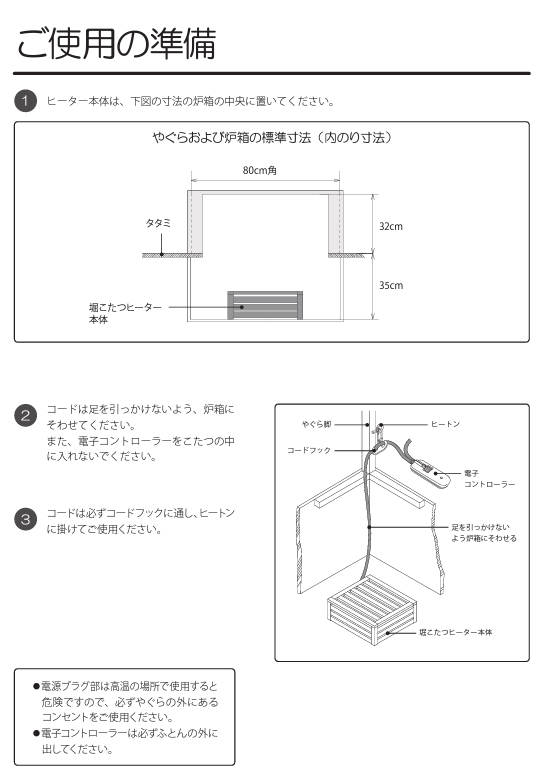 ご使用の準備

1 ヒーター本体は、下図の寸法の炉箱の中央に置いてください。

やぐらおよび炉箱の標準寸法（内のり寸法）

80cm角

タタミ

32cm

35cm

堀こたつヒーター本体

2 コードは足を引っかけないよう、炉箱にそわせてください。
また、電子コントローラーをこたつの中に入れないでください。

3 コードは必ずコードフックに通し、ヒートンに掛けてご使用ください。

やぐら脚

ヒートン

コードフック

電子コントローラー

足を引っかけないよう炉箱にそわせる

堀こたつヒーター本体

●電源プラグ部は高温の場所で使用すると危険ですので、必ずやぐらの外にあるコンセントをご使用ください。
●電子コントローラーは必ずふとんの外に出してください。